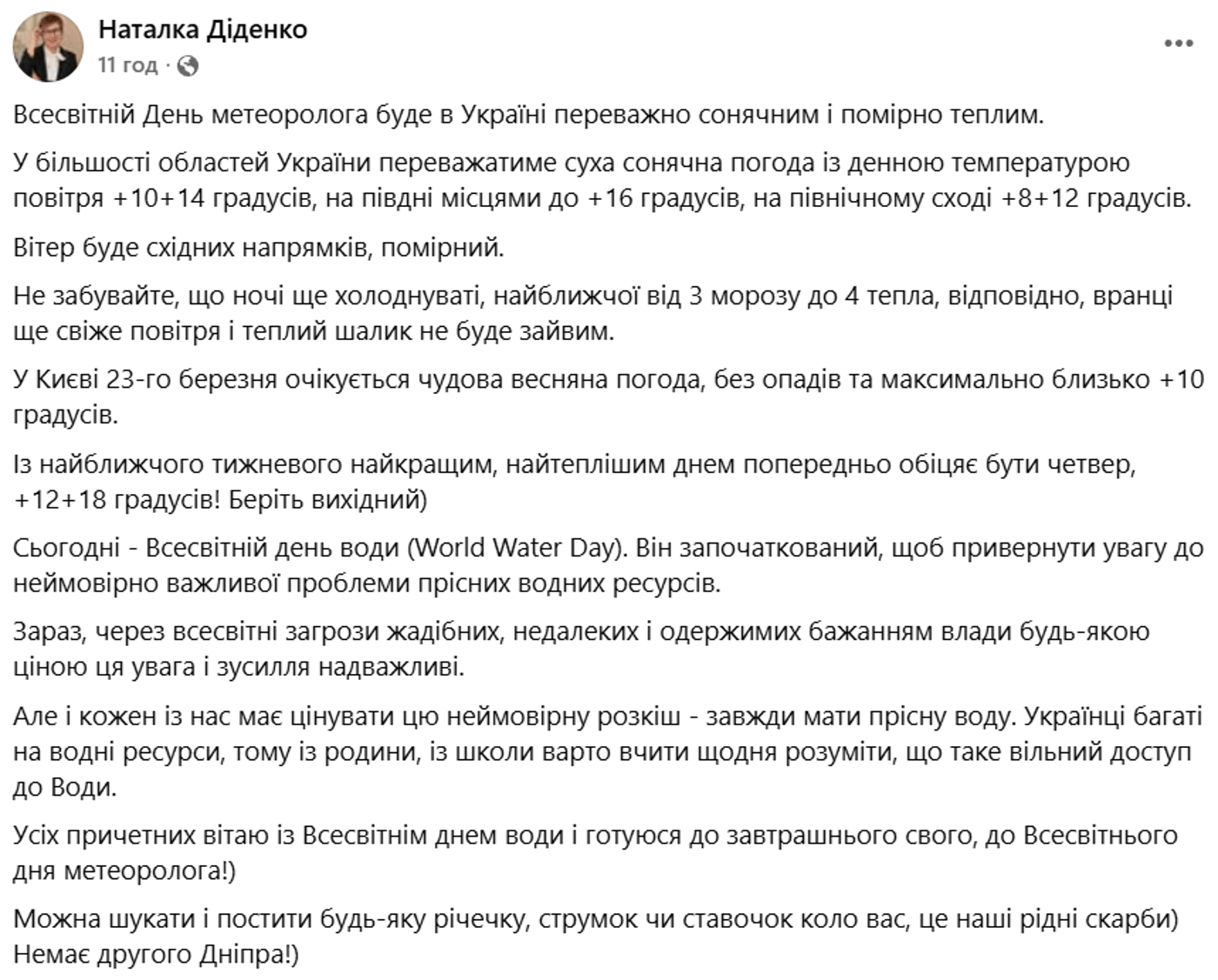 Наталка Діденко
11 год ·

Всесвітній День метеоролога буде в Україні переважно сонячним і помірно теплим.

У більшості областей України переважатиме суха сонячна погода із денною температурою повітря +10+14 градусів, на півдні місцями до +16 градусів, на північному сході +8+12 градусів.

Вітер буде східних напрямків, помірний.

Не забувайте, що ночі ще холоднуваті, найближчої від 3 морозу до 4 тепла, відповідно, вранці ще свіже повітря і теплий шалик не буде зайвим.

У Києві 23-го березня очікується чудова весняна погода, без опадів та максимально близько +10 градусів.

Із найближчого тижневого найкращим, найтеплішим днем попередньо обіцяє бути четвер, +12+18 градусів! Беріть вихідний)

Сьогодні - Всесвітній день води (World Water Day). Він започаткований, щоб привернути увагу до неймовірно важливої проблеми прісних водних ресурсів.

Зараз, через всесвітні загрози жадібних, недалеких і одержимих бажанням влади будь-якою ціною ця увага і зусилля надважливі.

Але і кожен із нас має цінувати цю неймовірну розкіш - завжди мати прісну воду. Українці багаті на водні ресурси, тому із родини, із школи варто вчити щодня розуміти, що таке вільний доступ до Води.

Усіх причетних вітаю із Всесвітнім днем води і готуюся до завтрашнього свого, до Всесвітнього дня метеоролога!)

Можна шукати і постити будь-яку річечку, струмок чи ставочок коло вас, це наші рідні скарби) Немає другого Дніпра!)